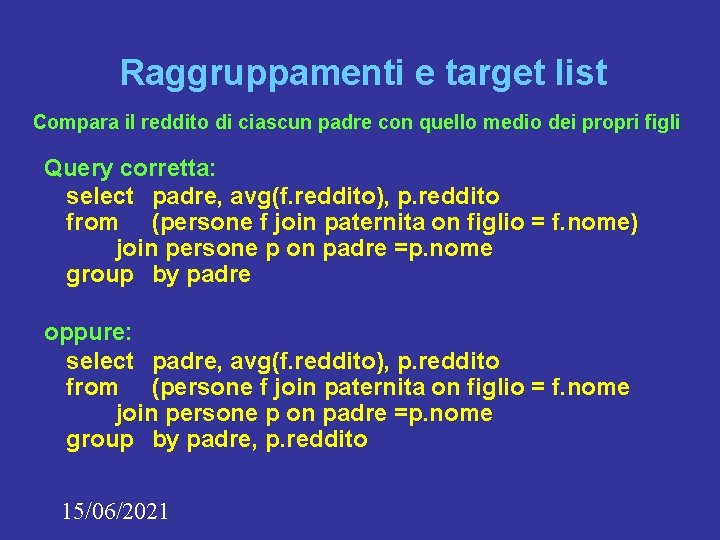 Raggruppamenti e target list

Compara il reddito di ciascun padre con quello medio dei propri figli

Query corretta:
select padre, avg(f.reddito), p.reddito
from (persone f join paternita on figlio = f.nome)
join persone p on padre =p.nome
group by padre

oppure:
select padre, avg(f.reddito), p.reddito
from (persone f join paternita on figlio = f.nome
join persone p on padre =p.nome
group by padre, p.reddito

15/06/2021